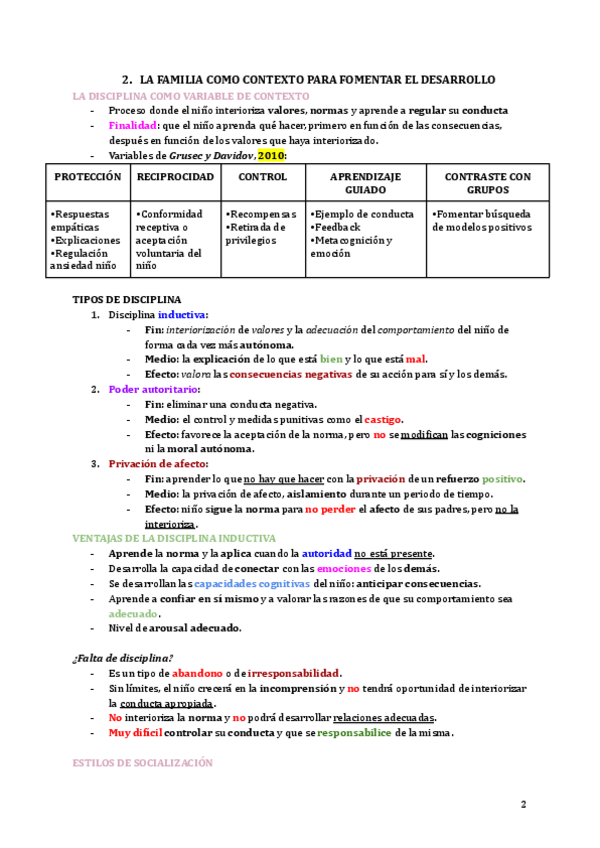 2. LA FAMILIA COMO CONTEXTO PARA FOMENTAR EL DESARROLLO

LA DISCIPLINA COMO VARIABLE DE CONTEXTO

- Proceso donde el niño interioriza valores, normas y aprende a regular su conducta
- Finalidad: que el niño aprenda qué hacer, primero en función de las consecuencias, después en función de los valores que haya interiorizado.
- Variables de Grusec y Davidov, 2010:

| PROTECCIÓN | RECIPROCIDAD | CONTROL | APRENDIZAJE GUIADO | CONTRASTE CON GRUPOS |
|---|---|---|---|---|
| •Respuestas empáticas •Explicaciones •Regulación ansiedad niño | •Conformidad receptiva o aceptación voluntaria del niño | •Recompensas •Retirada de privilegios | •Ejemplo de conducta •Feedback •Metacognición y emoción | •Fomentar búsqueda de modelos positivos |

TIPOS DE DISCIPLINA

1. Disciplina inductiva:
- Fin: interiorización de valores y la adecuación del comportamiento del niño de forma cada vez más autónoma.
- Medio: la explicación de lo que está bien y lo que está mal.
- Efecto: valora las consecuencias negativas de su acción para sí y los demás.

2. Poder autoritario:
- Fin: eliminar una conducta negativa.
- Medio: el control y medidas punitivas como el castigo.
- Efecto: favorece la aceptación de la norma, pero no se modifican las cogniciones ni la moral autónoma.

3. Privación de afecto:
- Fin: aprender lo que no hay que hacer con la privación de un refuerzo positivo.
- Medio: la privación de afecto, aislamiento durante un periodo de tiempo.
- Efecto: niño sigue la norma para no perder el afecto de sus padres, pero no la interioriza.

VENTAJAS DE LA DISCIPLINA INDUCTIVA

- Aprende la norma y la aplica cuando la autoridad no está presente.
- Desarrolla la capacidad de conectar con las emociones de los demás.
- Se desarrollan las capacidades cognitivas del niño: anticipar consecuencias.
- Aprende a confiar en sí mismo y a valorar las razones de que su comportamiento sea adecuado.
- Nivel de arousal adecuado.

¿Falta de disciplina?

- Es un tipo de abandono o de irresponsabilidad.
- Sin límites, el niño crecerá en la incomprensión y no tendrá oportunidad de interiorizar la conducta apropiada.
- No interioriza la norma y no podrá desarrollar relaciones adecuadas.
- Muy difícil controlar su conducta y que se responsabilice de la misma.

ESTILOS DE SOCIALIZACIÓN

2